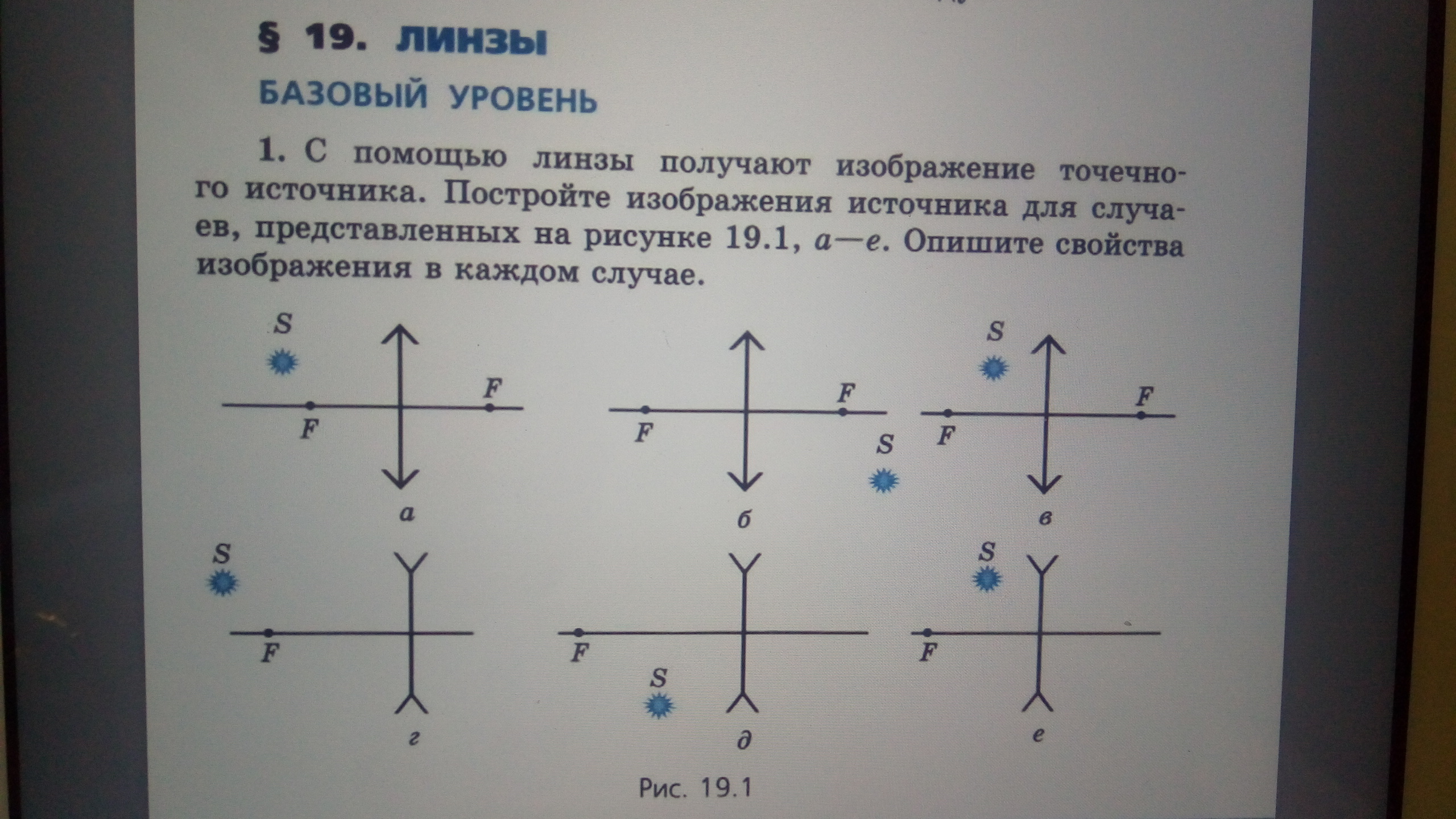 § 19. ЛИНЗЫ

БАЗОВЫЙ УРОВЕНЬ

1. С помощью линзы получают изображение точечного источника. Постройте изображения источника для случаев, представленных на рисунке 19.1, а—е. Опишите свойства изображения в каждом случае.

S
F
F
а

F
F
S
б

S
F
F
в

S
F
г

F
S
д

S
F
е

Рис. 19.1